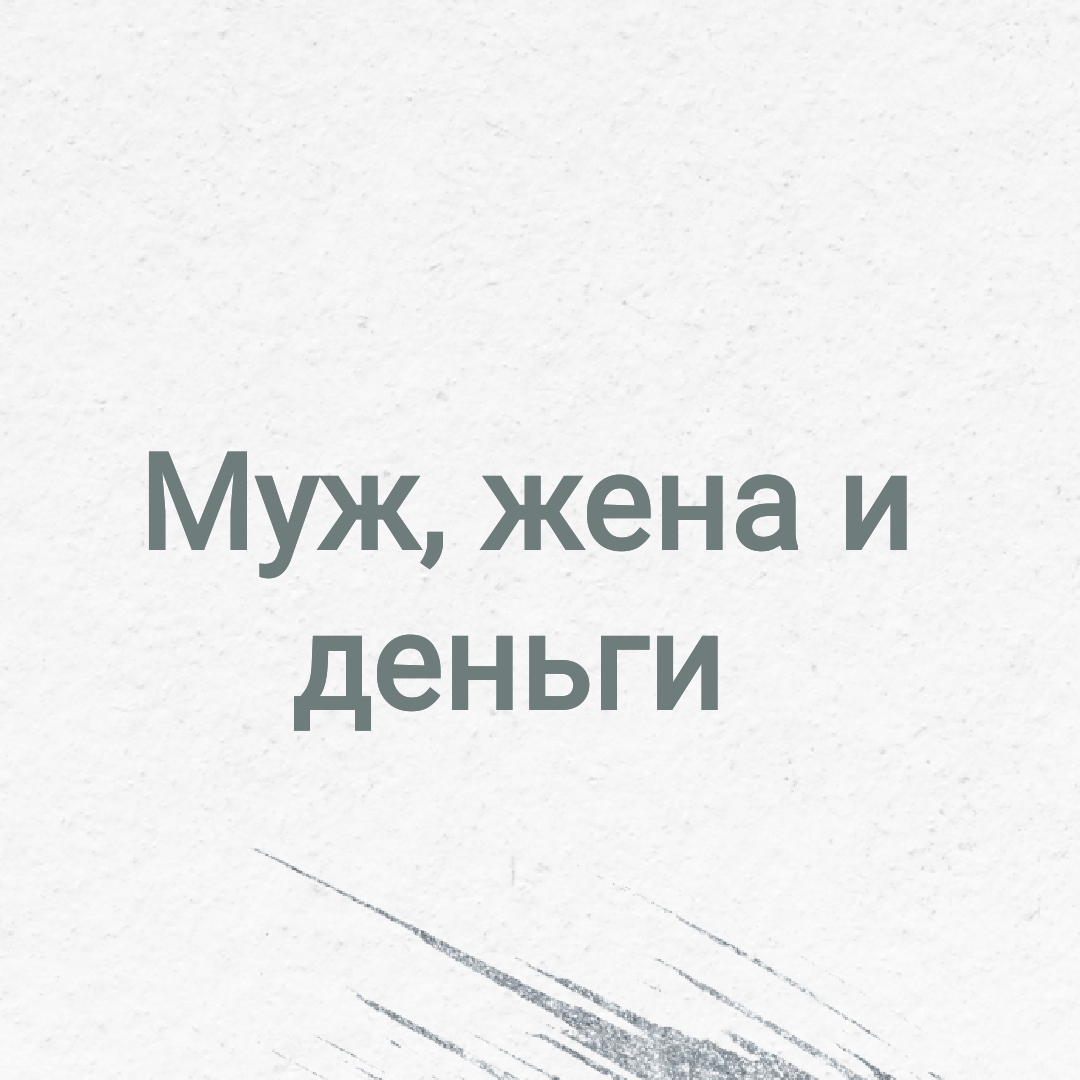 Муж, жена и деньги